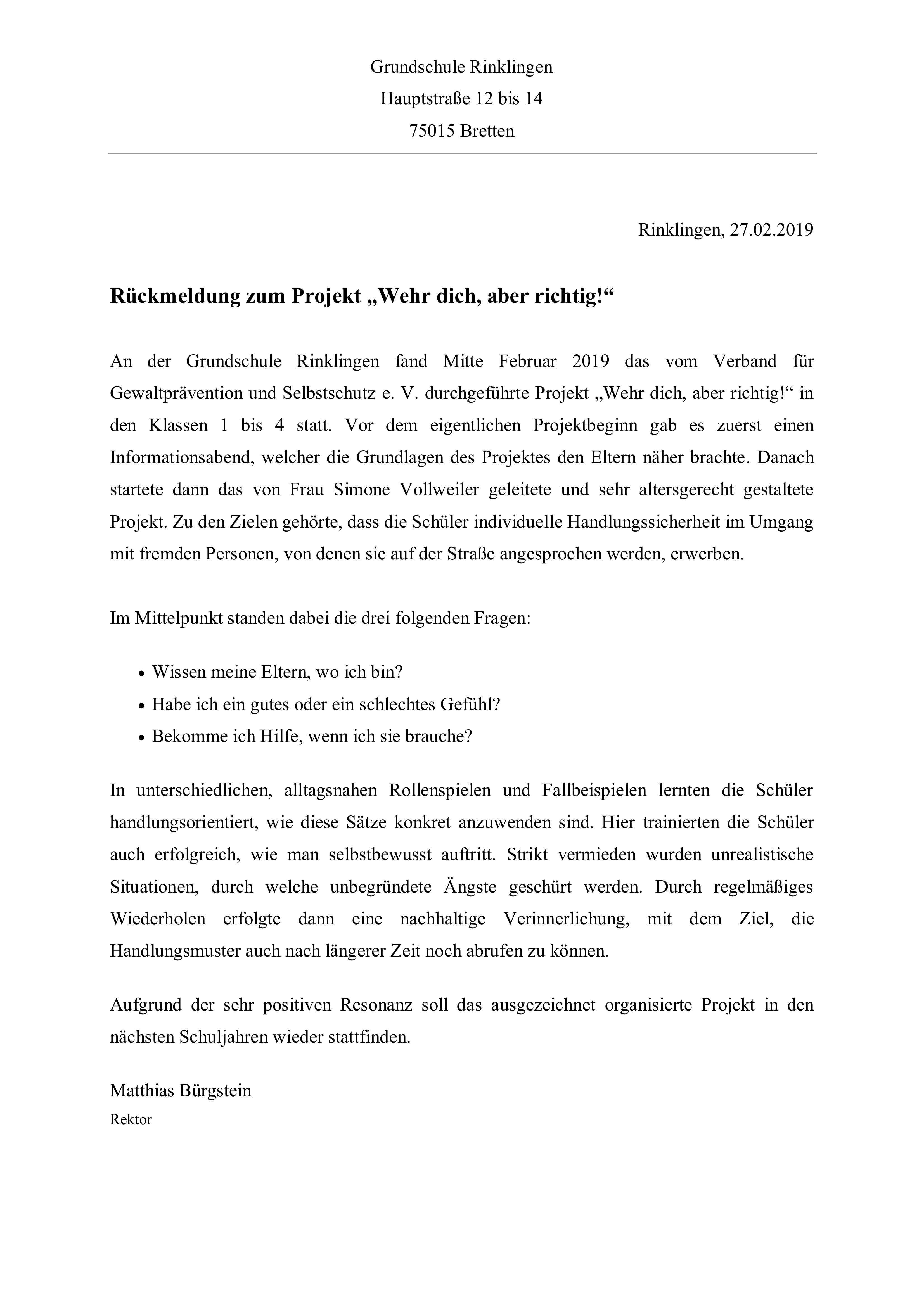 Grundschule Rinklingen
Hauptstraße 12 bis 14
75015 Bretten

Rinklingen, 27.02.2019

Rückmeldung zum Projekt „Wehr dich, aber richtig!“

An der Grundschule Rinklingen fand Mitte Februar 2019 das vom Verband für Gewaltprävention und Selbstschutz e. V. durchgeführte Projekt „Wehr dich, aber richtig!“ in den Klassen 1 bis 4 statt. Vor dem eigentlichen Projektbeginn gab es zuerst einen Informationsabend, welcher die Grundlagen des Projektes den Eltern näher brachte. Danach startete dann das von Frau Simone Vollweiler geleitete und sehr altersgerecht gestaltete Projekt. Zu den Zielen gehörte, dass die Schüler individuelle Handlungssicherheit im Umgang mit fremden Personen, von denen sie auf der Straße angesprochen werden, erwerben.

Im Mittelpunkt standen dabei die drei folgenden Fragen:

• Wissen meine Eltern, wo ich bin?
• Habe ich ein gutes oder ein schlechtes Gefühl?
• Bekomme ich Hilfe, wenn ich sie brauche?

In unterschiedlichen, alltagsnahen Rollenspielen und Fallbeispielen lernten die Schüler handlungsorientiert, wie diese Sätze konkret anzuwenden sind. Hier trainierten die Schüler auch erfolgreich, wie man selbstbewusst auftritt. Strikt vermieden wurden unrealistische Situationen, durch welche unbegründete Ängste geschürt werden. Durch regelmäßiges Wiederholen erfolgte dann eine nachhaltige Verinnerlichung, mit dem Ziel, die Handlungsmuster auch nach längerer Zeit noch abrufen zu können.

Aufgrund der sehr positiven Resonanz soll das ausgezeichnet organisierte Projekt in den nächsten Schuljahren wieder stattfinden.

Matthias Bürgstein
Rektor